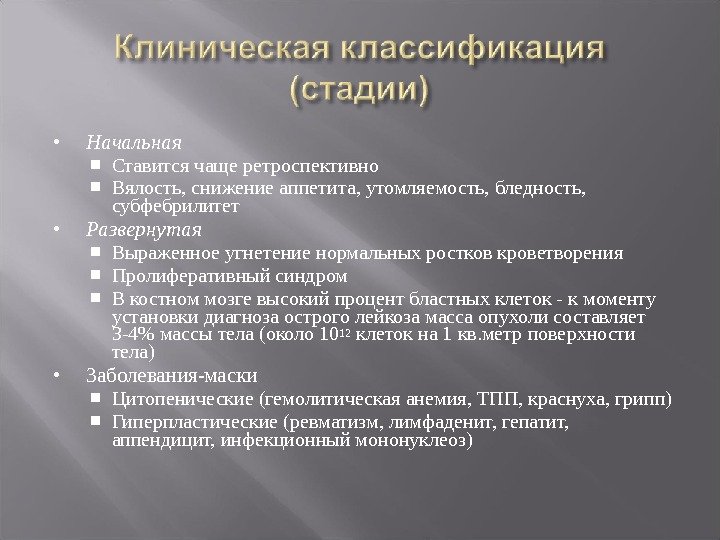 Клиническая классификация (стадии)

• Начальная
  ▪ Ставится чаще ретроспективно
  ▪ Вялость, снижение аппетита, утомляемость, бледность, субфебрилитет
• Развернутая
  ▪ Выраженное угнетение нормальных ростков кроветворения
  ▪ Пролиферативный синдром
  ▪ В костном мозге высокий процент бластных клеток - к моменту установки диагноза острого лейкоза масса опухоли составляет 3-4% массы тела (около $10^{12}$ клеток на 1 кв.метр поверхности тела)
• Заболевания-маски
  ▪ Цитопенические (гемолитическая анемия, ТПП, краснуха, грипп)
  ▪ Гиперпластические (ревматизм, лимфаденит, гепатит, аппендицит, инфекционный мононуклеоз)